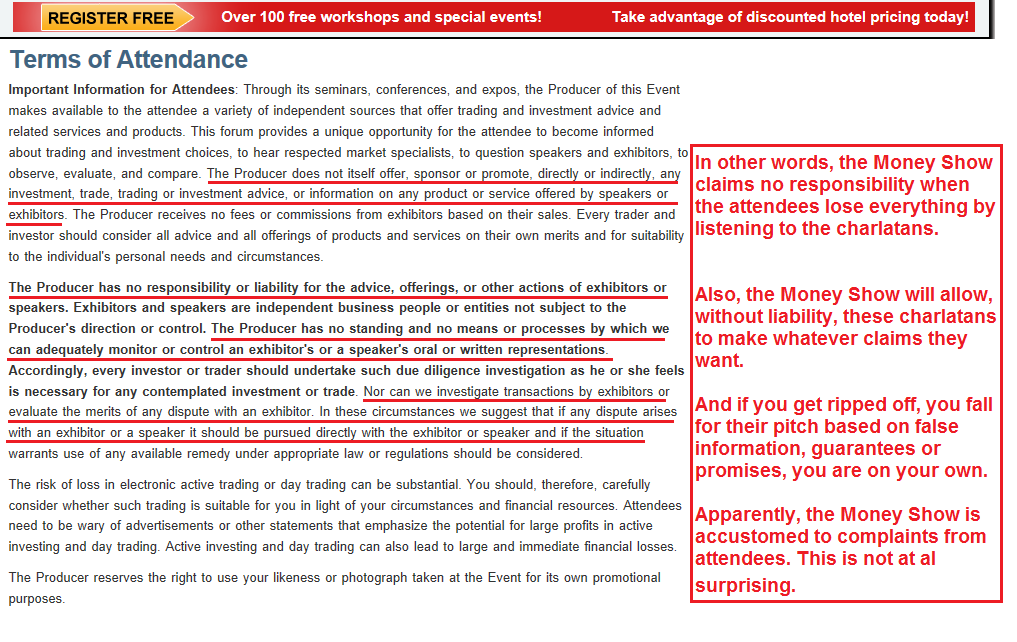 REGISTER FREE Over 100 free workshops and special events! Take advantage of discounted hotel pricing today!

Terms of Attendance

Important Information for Attendees: Through its seminars, conferences, and expos, the Producer of this Event makes available to the attendee a variety of independent sources that offer trading and investment advice and related services and products. This forum provides a unique opportunity for the attendee to become informed about trading and investment choices, to hear respected market specialists, to question speakers and exhibitors, to observe, evaluate, and compare. The Producer does not itself offer, sponsor or promote, directly or indirectly, any investment, trade, trading or investment advice, or information on any product or service offered by speakers or exhibitors. The Producer receives no fees or commissions from exhibitors based on their sales. Every trader and investor should consider all advice and all offerings of products and services on their own merits and for suitability to the individual's personal needs and circumstances.

The Producer has no responsibility or liability for the advice, offerings, or other actions of exhibitors or speakers. Exhibitors and speakers are independent business people or entities not subject to the Producer's direction or control. The Producer has no standing and no means or processes by which we can adequately monitor or control an exhibitor's or a speaker's oral or written representations. Accordingly, every investor or trader should undertake such due diligence investigation as he or she feels is necessary for any contemplated investment or trade. Nor can we investigate transactions by exhibitors or evaluate the merits of any dispute with an exhibitor. In these circumstances we suggest that if any dispute arises with an exhibitor or a speaker it should be pursued directly with the exhibitor or speaker and if the situation warrants use of any available remedy under appropriate law or regulations should be considered.

The risk of loss in electronic active trading or day trading can be substantial. You should, therefore, carefully consider whether such trading is suitable for you in light of your circumstances and financial resources. Attendees need to be wary of advertisements or other statements that emphasize the potential for large profits in active investing and day trading. Active investing and day trading can also lead to large and immediate financial losses.

The Producer reserves the right to use your likeness or photograph taken at the Event for its own promotional purposes.

In other words, the Money Show claims no responsibility when the attendees lose everything by listening to the charlatans.

Also, the Money Show will allow, without liability, these charlatans to make whatever claims they want.

And if you get ripped off, you fall for their pitch based on false information, guarantees or promises, you are on your own.

Apparently, the Money Show is accustomed to complaints from attendees. This is not at al surprising.